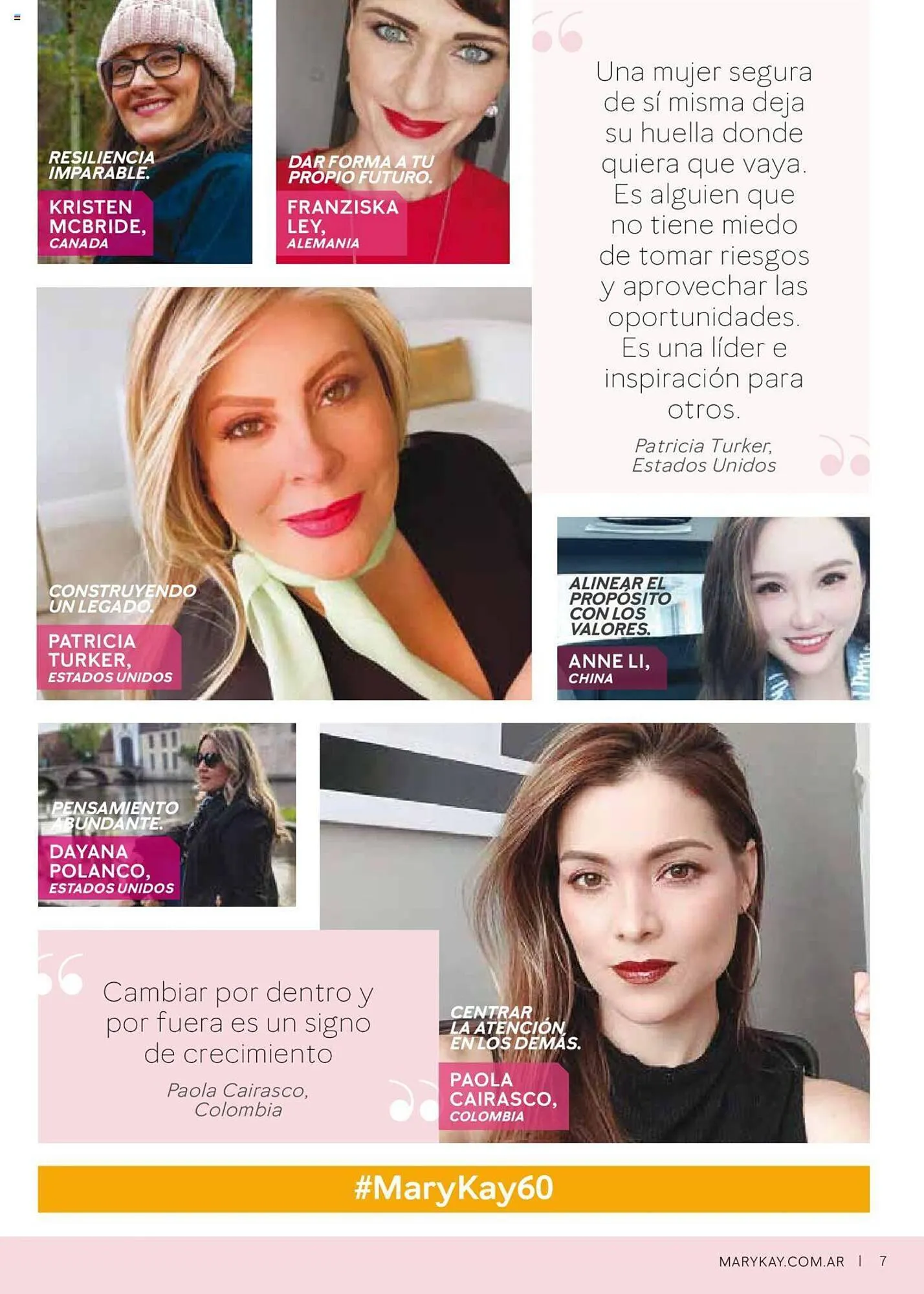 RESILIENCIA IMPARABLE.

KRISTEN MCBRIDE,
CANADA

DAR FORMA A TU PROPIO FUTURO.

FRANZISKA LEY,
ALEMANIA

Una mujer segura de sí misma deja su huella donde quiera que vaya. Es alguien que no tiene miedo de tomar riesgos y aprovechar las oportunidades. Es una líder e inspiración para otros.

Patricia Turker,
Estados Unidos

CONSTRUYENDO UN LEGADO.

PATRICIA TURKER,
ESTADOS UNIDOS

ALINEAR EL PROPÓSITO CON LOS VALORES.

ANNE LI,
CHINA

PENSAMIENTO ABUNDANTE.

DAYANA POLANCO,
ESTADOS UNIDOS

Cambiar por dentro y por fuera es un signo de crecimiento

Paola Cairasco,
Colombia

CENTRAR LA ATENCIÓN EN LOS DEMÁS.

PAOLA CAIRASCO,
COLOMBIA

#MaryKay60

MARYKAY.COM.AR | 7